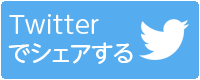 Twitter
でシェアする